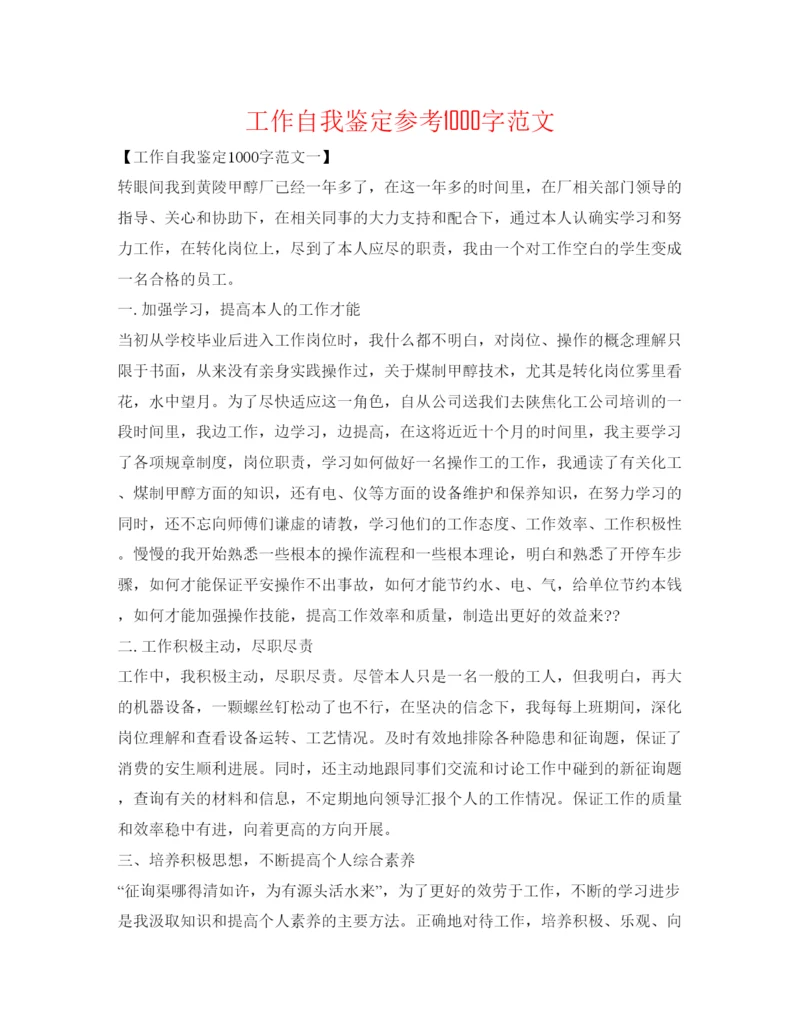 工作自我鉴定参考1000字范文

【工作自我鉴定1000字范文一】

转眼间我到黄陵甲醇厂已经一年多了，在这一年多的时间里，在厂相关部门领导的指导、关心和协助下，在相关同事的大力支持和配合下，通过本人认确实学习和努力工作，在转化岗位上，尽到了本人应尽的职责，我由一个对工作空白的学生变成一名合格的员工。

一. 加强学习，提高本人的工作才能

当初从学校毕业后进入工作岗位时，我什么都不明白，对岗位、操作的概念理解只限于书面，从来没有亲身实践操作过，关于煤制甲醇技术，尤其是转化岗位雾里看花，水中望月。为了尽快适应这一角色，自从公司送我们去陕焦化工公司培训的一段时间里，我边工作，边学习，边提高，在这将近近十个月的时间里，我主要学习了各项规章制度，岗位职责，学习如何做好一名操作工的工作，我通读了有关化工、煤制甲醇方面的知识，还有电、仪等方面的设备维护和保养知识，在努力学习的同时，还不忘向师傅们谦虚的请教，学习他们的工作态度、工作效率、工作积极性。慢慢的我开始熟悉一些根本的操作流程和一些根本理论，明白和熟悉了开停车步骤，如何才能保证平安操作不出事故，如何才能节约水、电、气，给单位节约本钱，如何才能加强操作技能，提高工作效率和质量，制造出更好的效益来??

二. 工作积极主动，尽职尽责

工作中，我积极主动，尽职尽责。尽管本人只是一名一般的工人，但我明白，再大的机器设备，一颗螺丝钉松动了也不行，在坚决的信念下，我每每上班期间，深化岗位理解和查看设备运转、工艺情况。及时有效地排除各种隐患和征询题，保证了消费的安生顺利进展。同时，还主动地跟同事们交流和讨论工作中碰到的新征询题，查询有关的材料和信息，不定期地向领导汇报个人的工作情况。保证工作的质量和效率稳中有进，向着更高的方向开展。

三、培养积极思想，不断提高个人综合素养

“征询渠哪得清如许，为有源头活水来”，为了更好的效劳于工作，不断的学习进步是我汲取知识和提高个人素养的主要方法。正确地对待工作，培养积极、乐观、向